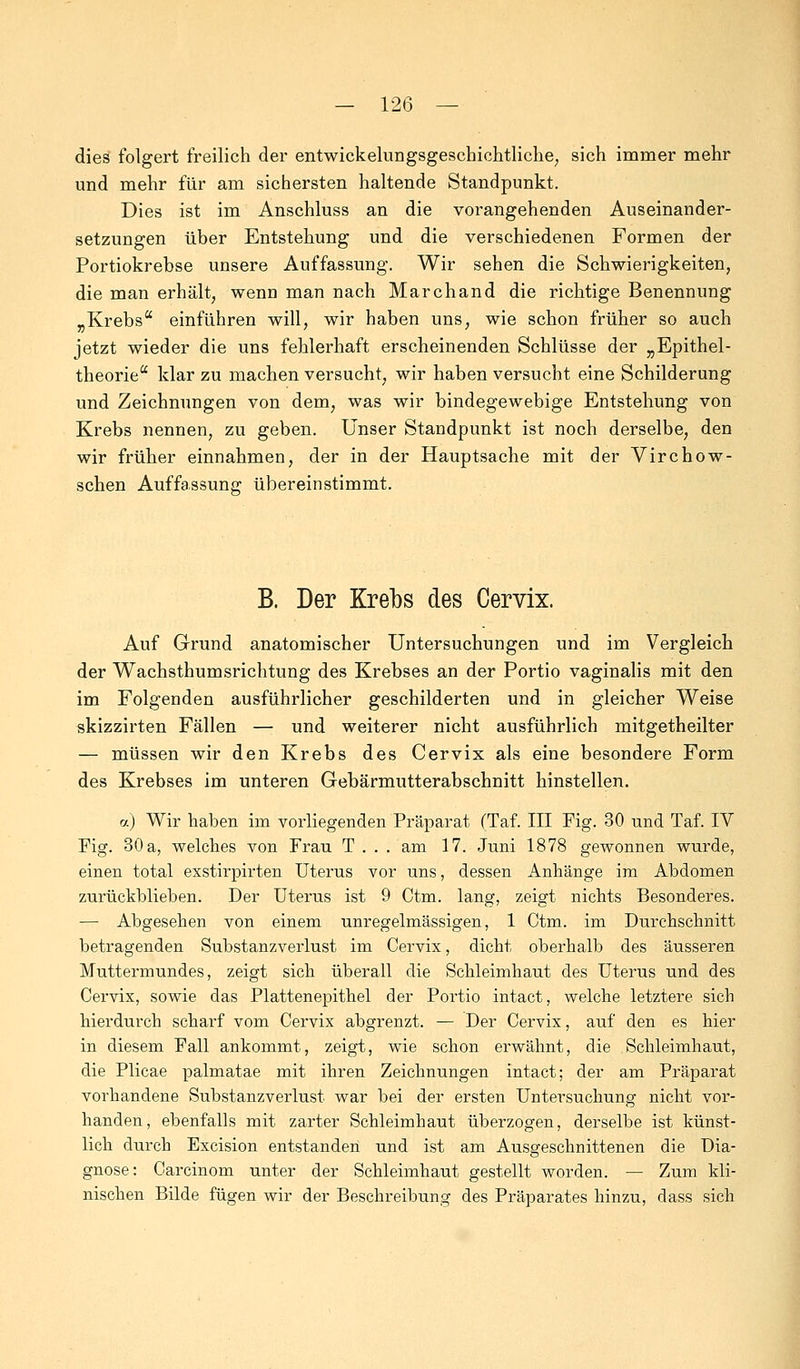 — 126 —

dies folgert freilich der entwickelungsgeschichtliche, sich immer mehr und mehr für am sichersten haltende Standpunkt.

Dies ist im Anschluss an die vorangehenden Auseinandersetzungen über Entstehung und die verschiedenen Formen der Portiokrebse unsere Auffassung. Wir sehen die Schwierigkeiten, die man erhält, wenn man nach Marchand die richtige Benennung „Krebs“ einführen will, wir haben uns, wie schon früher so auch jetzt wieder die uns fehlerhaft erscheinenden Schlüsse der „Epitheltheorie“ klar zu machen versucht, wir haben versucht eine Schilderung und Zeichnungen von dem, was wir bindegewebige Entstehung von Krebs nennen, zu geben. Unser Standpunkt ist noch derselbe, den wir früher einnahmen, der in der Hauptsache mit der Virchowschen Auffassung übereinstimmt.

B. Der Krebs des Cervix.

Auf Grund anatomischer Untersuchungen und im Vergleich der Wachsthumsrichtung des Krebses an der Portio vaginalis mit den im Folgenden ausführlicher geschilderten und in gleicher Weise skizzirten Fällen — und weiterer nicht ausführlich mitgetheilter — müssen wir den Krebs des Cervix als eine besondere Form des Krebses im unteren Gebärmutterabschnitt hinstellen.

α) Wir haben im vorliegenden Präparat (Taf. III Fig. 30 und Taf. IV Fig. 30a, welches von Frau T . . . am 17. Juni 1878 gewonnen wurde, einen total exstirpirten Uterus vor uns, dessen Anhänge im Abdomen zurückblieben. Der Uterus ist 9 Ctm. lang, zeigt nichts Besonderes. — Abgesehen von einem unregelmässigen, 1 Ctm. im Durchschnitt betragenden Substanzverlust im Cervix, dicht oberhalb des äusseren Muttermundes, zeigt sich überall die Schleimhaut des Uterus und des Cervix, sowie das Plattenepithel der Portio intact, welche letztere sich hierdurch scharf vom Cervix abgrenzt. — Der Cervix, auf den es hier in diesem Fall ankommt, zeigt, wie schon erwähnt, die Schleimhaut, die Plicae palmatae mit ihren Zeichnungen intact; der am Präparat vorhandene Substanzverlust war bei der ersten Untersuchung nicht vorhanden, ebenfalls mit zarter Schleimhaut überzogen, derselbe ist künstlich durch Excision entstanden und ist am Ausgeschnittenen die Diagnose: Carcinom unter der Schleimhaut gestellt worden. — Zum klinischen Bilde fügen wir der Beschreibung des Präparates hinzu, dass sich